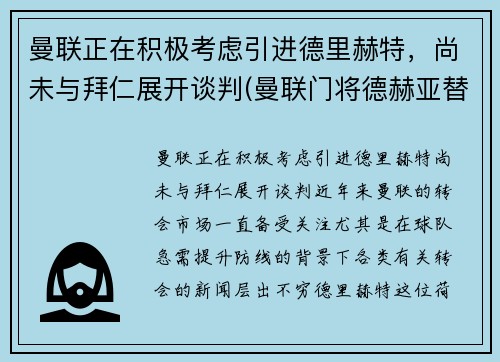 曼联正在积极考虑引进德里赫特，尚未与拜仁展开谈判(曼联门将德赫亚替

曼联正在积极考虑引进德里赫特尚未与拜仁展开谈判近年来曼联的转会市场一直备受关注尤其是在球队急需提升防线的背景下各类有关转会的新闻层出不穷德里赫特这位荷